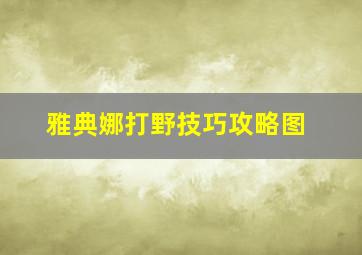 雅典娜打野技巧攻略图